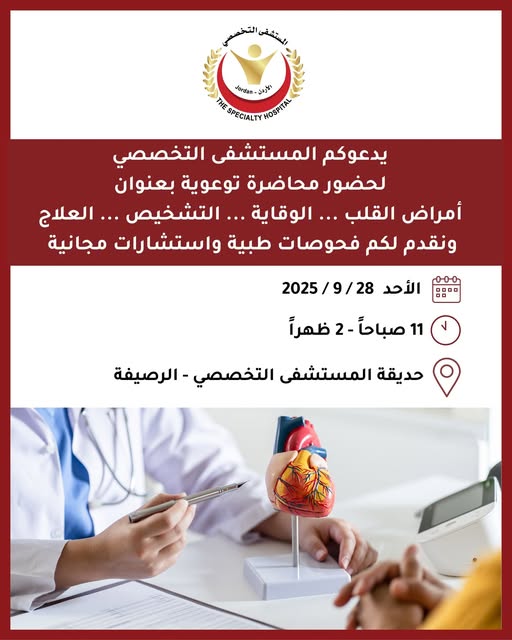 المستشفى التخصصي
Jordan - الأردن
THE SPECIALTY HOSPITAL

يدعوكم المستشفى التخصصي
لحضور محاضرة توعوية بعنوان
أمراض القلب ... الوقاية ... التشخيص ... العلاج
ونقدم لكم فحوصات طبية واستشارات مجانية

الأحد 28 / 9 / 2025

11 صباحاً - 2 ظهراً

حديقة المستشفى التخصصي - الرصيفة